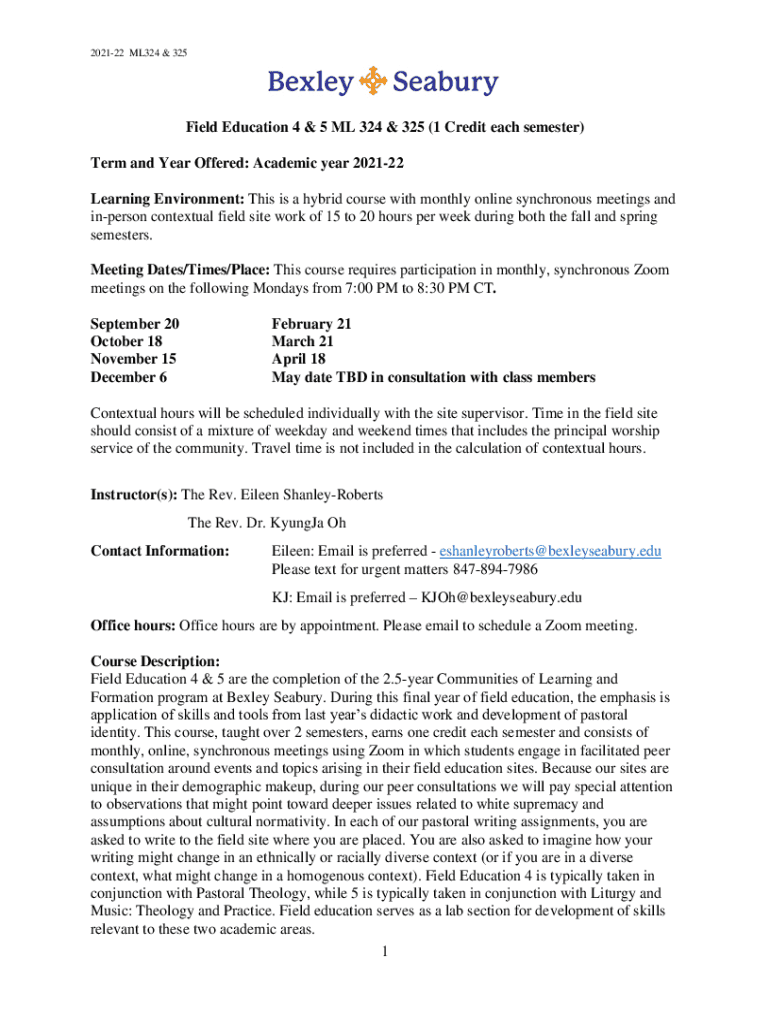 2021-22 ML324 & 325

Bexley Seabury

Field Education 4 & 5 ML 324 & 325 (1 Credit each semester)

Term and Year Offered: Academic year 2021-22

Learning Environment: This is a hybrid course with monthly online synchronous meetings and in-person contextual field site work of 15 to 20 hours per week during both the fall and spring semesters.

Meeting Dates/Times/Place: This course requires participation in monthly, synchronous Zoom meetings on the following Mondays from 7:00 PM to 8:30 PM CT.

September 20
October 18
November 15
December 6

February 21
March 21
April 18
May date TBD in consultation with class members

Contextual hours will be scheduled individually with the site supervisor. Time in the field site should consist of a mixture of weekday and weekend times that includes the principal worship service of the community. Travel time is not included in the calculation of contextual hours.

Instructor(s): The Rev. Eileen Shanley-Roberts

The Rev. Dr. KyungJa Oh

Contact Information: Eileen: Email is preferred - eshanleyroberts@bexleyseabury.edu
Please text for urgent matters 847-894-7986

KJ: Email is preferred – KJOh@bexleyseabury.edu

Office hours: Office hours are by appointment. Please email to schedule a Zoom meeting.

Course Description:
Field Education 4 & 5 are the completion of the 2.5-year Communities of Learning and Formation program at Bexley Seabury. During this final year of field education, the emphasis is application of skills and tools from last year's didactic work and development of pastoral identity. This course, taught over 2 semesters, earns one credit each semester and consists of monthly, online, synchronous meetings using Zoom in which students engage in facilitated peer consultation around events and topics arising in their field education sites. Because our sites are unique in their demographic makeup, during our peer consultations we will pay special attention to observations that might point toward deeper issues related to white supremacy and assumptions about cultural normativity. In each of our pastoral writing assignments, you are asked to write to the field site where you are placed. You are also asked to imagine how your writing might change in an ethnically or racially diverse context (or if you are in a diverse context, what might change in a homogenous context). Field Education 4 is typically taken in conjunction with Pastoral Theology, while 5 is typically taken in conjunction with Liturgy and Music: Theology and Practice. Field education serves as a lab section for development of skills relevant to these two academic areas.

1